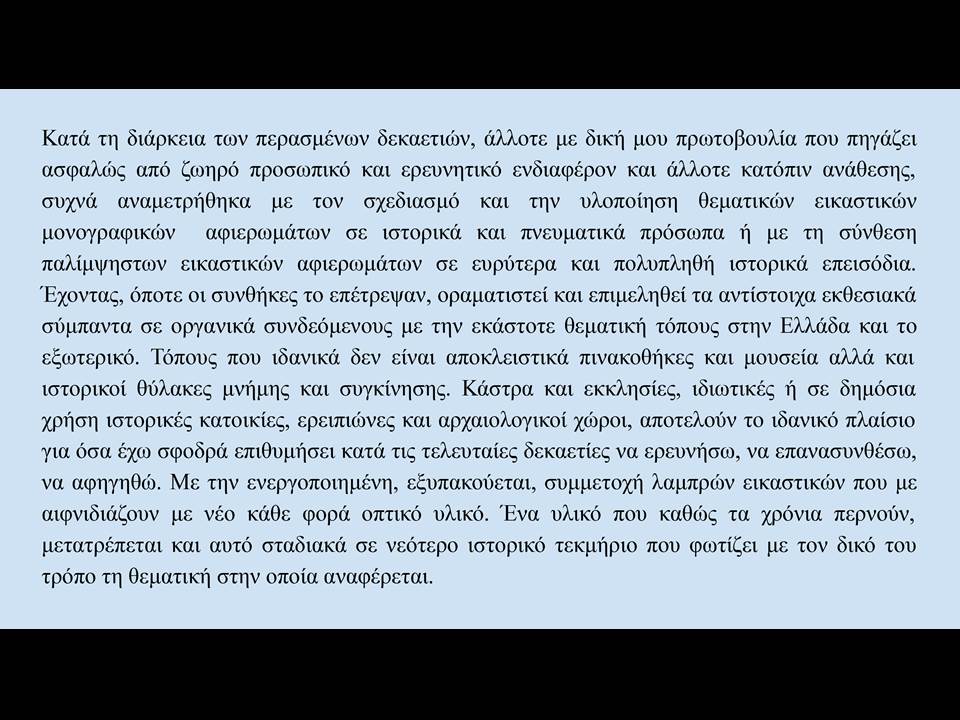 Κατά τη διάρκεια των περασμένων δεκαετιών, άλλοτε με δική μου πρωτοβουλία που πηγάζει ασφαλώς από ζωηρό προσωπικό και ερευνητικό ενδιαφέρον και άλλοτε κατόπιν ανάθεσης, συχνά αναμετρήθηκα με τον σχεδιασμό και την υλοποίηση θεματικών εικαστικών μονογραφικών αφιερωμάτων σε ιστορικά και πνευματικά πρόσωπα ή με τη σύνθεση παλίμψηστων εικαστικών αφιερωμάτων σε ευρύτερα και πολυπληθή ιστορικά επεισόδια. Έχοντας, όποτε οι συνθήκες το επέτρεψαν, οραματιστεί και επιμεληθεί τα αντίστοιχα εκθεσιακά σύμπαντα σε οργανικά συνδεόμενους με την εκάστοτε θεματική τόπους στην Ελλάδα και το εξωτερικό. Τόπους που ιδανικά δεν είναι αποκλειστικά πινακοθήκες και μουσεία αλλά και ιστορικοί θύλακες μνήμης και συγκίνησης. Κάστρα και εκκλησίες, ιδιωτικές ή σε δημόσια χρήση ιστορικές κατοικίες, ερειπιώνες και αρχαιολογικοί χώροι, αποτελούν το ιδανικό πλαίσιο για όσα έχω σφοδρά επιθυμήσει κατά τις τελευταίες δεκαετίες να ερευνήσω, να επανασυνθέσω, να αφηγηθώ. Με την ενεργοποιημένη, εξυπακούεται, συμμετοχή λαμπρών εικαστικών που με αιφνιδιάζουν με νέο κάθε φορά οπτικό υλικό. Ένα υλικό που καθώς τα χρόνια περνούν, μετατρέπεται και αυτό σταδιακά σε νεότερο ιστορικό τεκμήριο που φωτίζει με τον δικό του τρόπο τη θεματική στην οποία αναφέρεται.